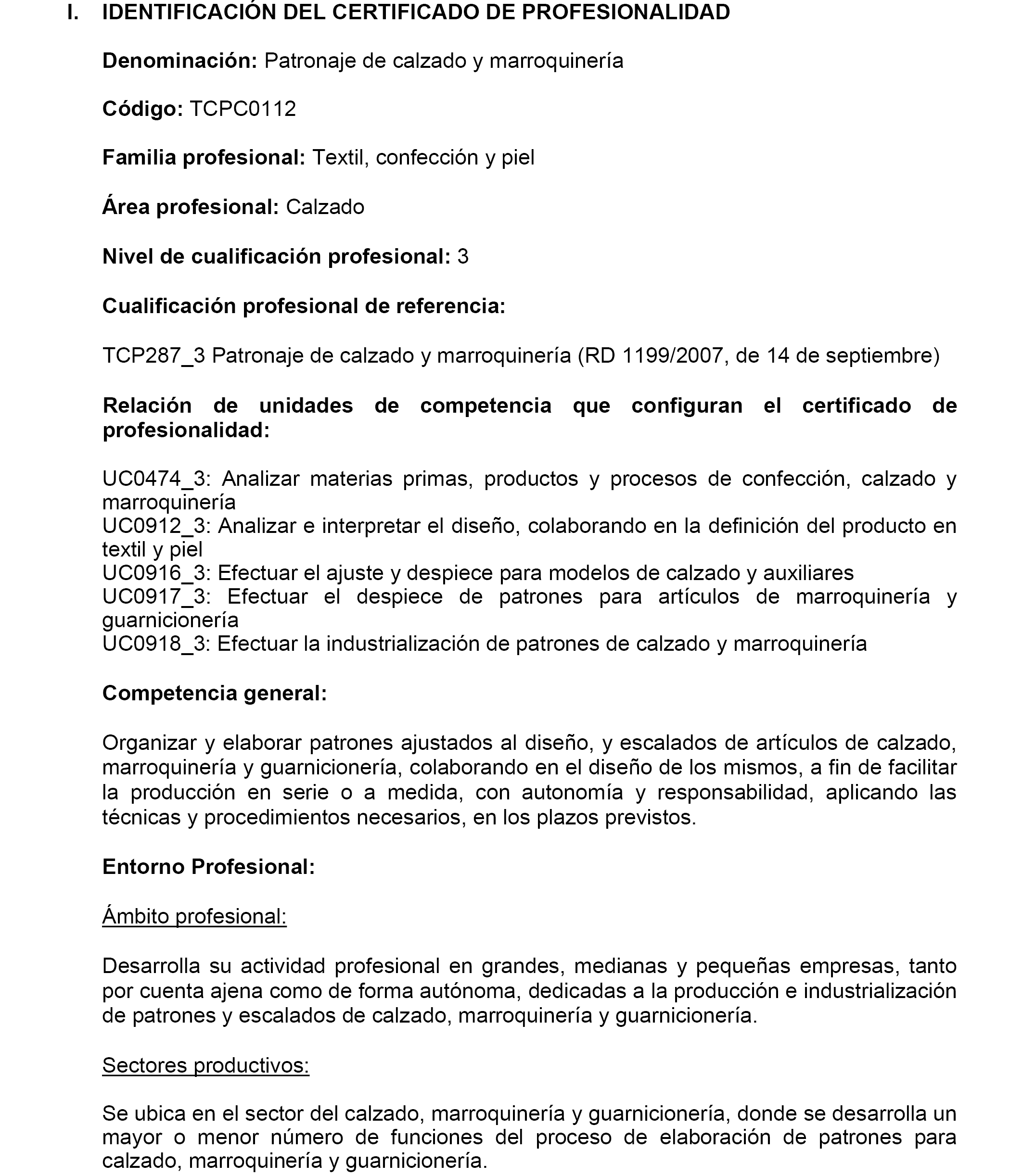 I. IDENTIFICACIÓN DEL CERTIFICADO DE PROFESIONALIDAD

Denominación: Patronaje de calzado y marroquinería

Código: TCPC0112

Familia profesional: Textil, confección y piel

Área profesional: Calzado

Nivel de cualificación profesional: 3

Cualificación profesional de referencia:

TCP287_3 Patronaje de calzado y marroquinería (RD 1199/2007, de 14 de septiembre)

Relación de unidades de competencia que configuran el certificado de profesionalidad:

UC0474_3: Analizar materias primas, productos y procesos de confección, calzado y marroquinería
UC0912_3: Analizar e interpretar el diseño, colaborando en la definición del producto en textil y piel
UC0916_3: Efectuar el ajuste y despiece para modelos de calzado y auxiliares
UC0917_3: Efectuar el despiece de patrones para artículos de marroquinería y guarnicionería
UC0918_3: Efectuar la industrialización de patrones de calzado y marroquinería

Competencia general:

Organizar y elaborar patrones ajustados al diseño, y escalados de artículos de calzado, marroquinería y guarnicionería, colaborando en el diseño de los mismos, a fin de facilitar la producción en serie o a medida, con autonomía y responsabilidad, aplicando las técnicas y procedimientos necesarios, en los plazos previstos.

Entorno Profesional:

Ámbito profesional:

Desarrolla su actividad profesional en grandes, medianas y pequeñas empresas, tanto por cuenta ajena como de forma autónoma, dedicadas a la producción e industrialización de patrones y escalados de calzado, marroquinería y guarnicionería.

Sectores productivos:

Se ubica en el sector del calzado, marroquinería y guarnicionería, donde se desarrolla un mayor o menor número de funciones del proceso de elaboración de patrones para calzado, marroquinería y guarnicionería.